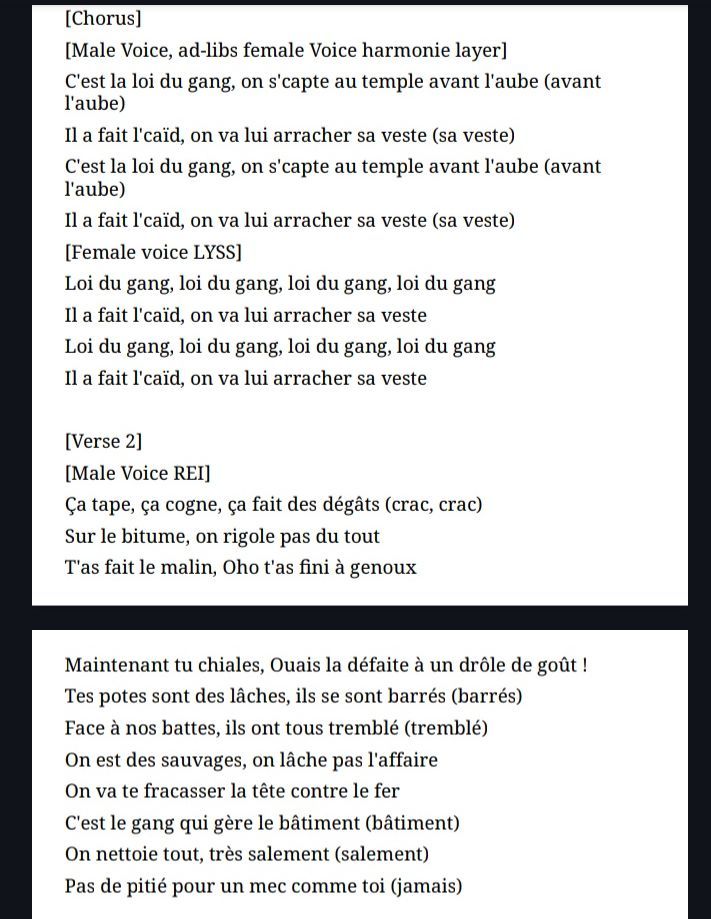 [Chorus]
[Male Voice, ad-libs female Voice harmonie layer]
C'est la loi du gang, on s'capte au temple avant l'aube (avant l'aube)
Il a fait l'caïd, on va lui arracher sa veste (sa veste)
C'est la loi du gang, on s'capte au temple avant l'aube (avant l'aube)
Il a fait l'caïd, on va lui arracher sa veste (sa veste)
[Female voice LYSS]
Loi du gang, loi du gang, loi du gang, loi du gang
Il a fait l'caïd, on va lui arracher sa veste
Loi du gang, loi du gang, loi du gang, loi du gang
Il a fait l'caïd, on va lui arracher sa veste

[Verse 2]
[Male Voice REI]
Ça tape, ça cogne, ça fait des dégâts (crac, crac)
Sur le bitume, on rigole pas du tout
T'as fait le malin, Oho t'as fini à genoux

Maintenant tu chiales, Ouais la défaite à un drôle de goût !
Tes potes sont des lâches, ils se sont barrés (barrés)
Face à nos battes, ils ont tous tremblé (tremblé)
On est des sauvages, on lâche pas l'affaire
On va te fracasser la tête contre le fer
C'est le gang qui gère le bâtiment (bâtiment)
On nettoie tout, très salement (salement)
Pas de pitié pour un mec comme toi (jamais)